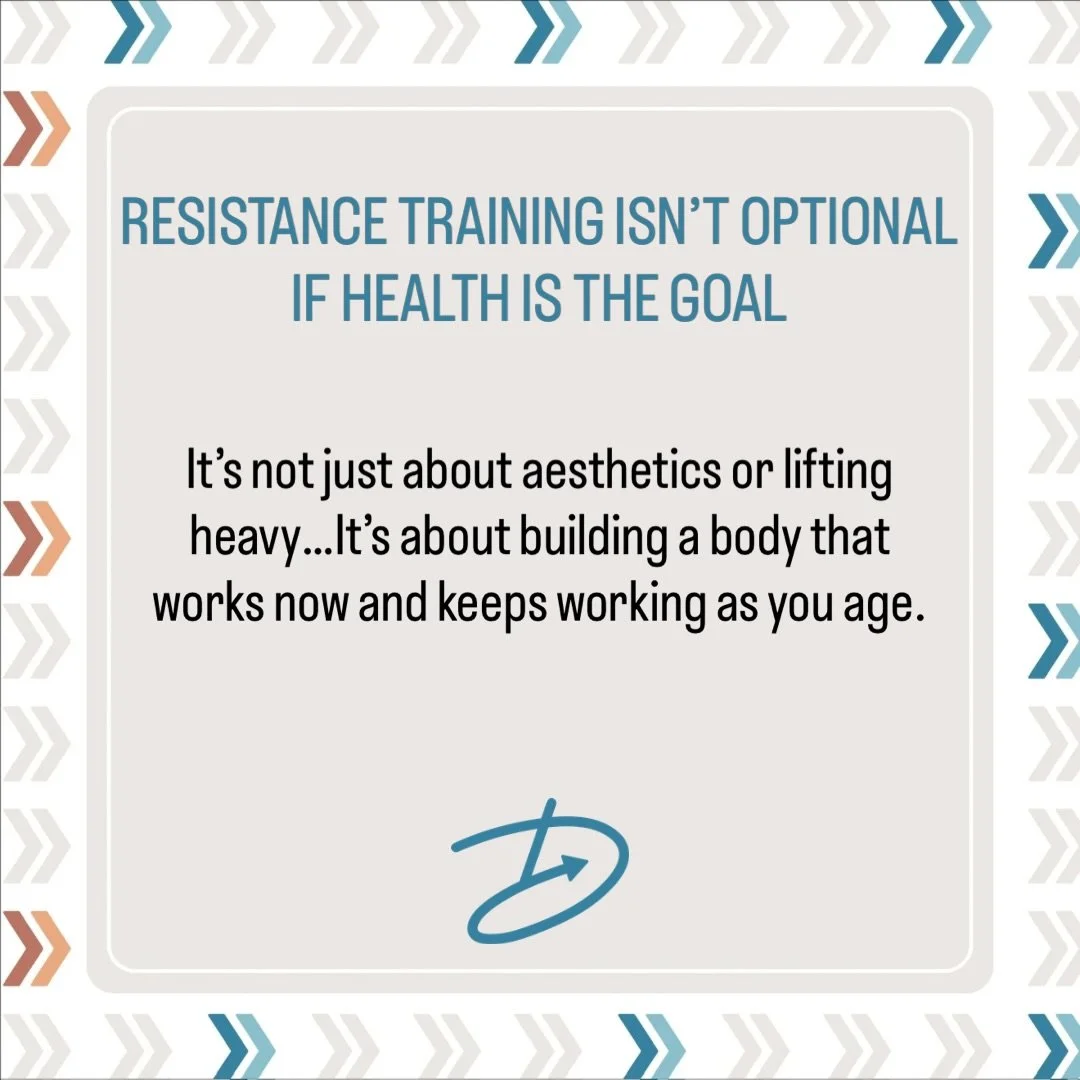 RESISTANCE TRAINING ISN'T OPTIONAL IF HEALTH IS THE GOAL

It's not just about aesthetics or lifting heavy...It's about building a body that works now and keeps working as you age.